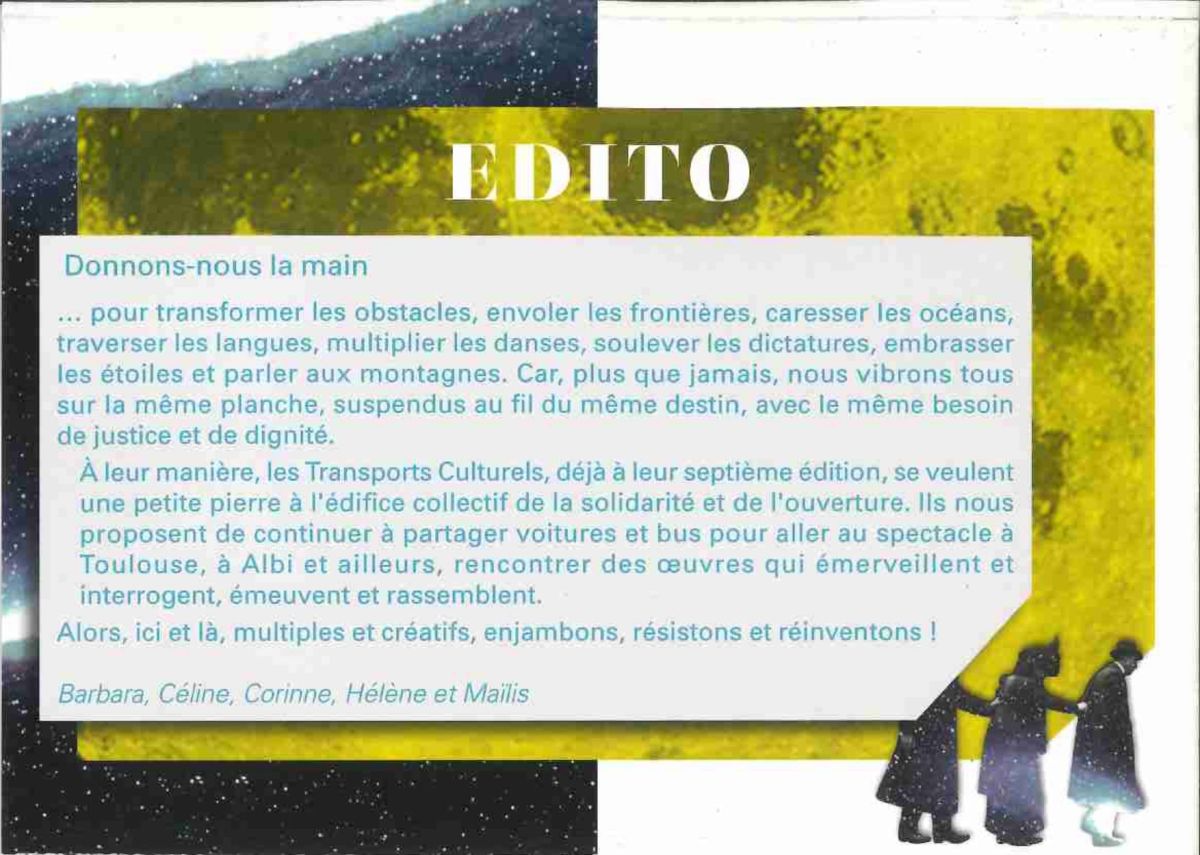 EDITO

Donnons-nous la main

... pour transformer les obstacles, envoler les frontières, caresser les océans, traverser les langues, multiplier les danses, soulever les dictatures, embrasser les étoiles et parler aux montagnes. Car, plus que jamais, nous vibrons tous sur la même planche, suspendus au fil du même destin, avec le même besoin de justice et de dignité.

À leur manière, les Transports Culturels, déjà à leur septième édition, se veulent une petite pierre à l'édifice collectif de la solidarité et de l'ouverture. Ils nous proposent de continuer à partager voitures et bus pour aller au spectacle à Toulouse, à Albi et ailleurs, rencontrer des œuvres qui émerveillent et interrogent, émeuvent et rassemblent.

Alors, ici et là, multiples et créatifs, enjambons, résistons et réinventons !

Barbara, Céline, Corinne, Hélène et Maïlis